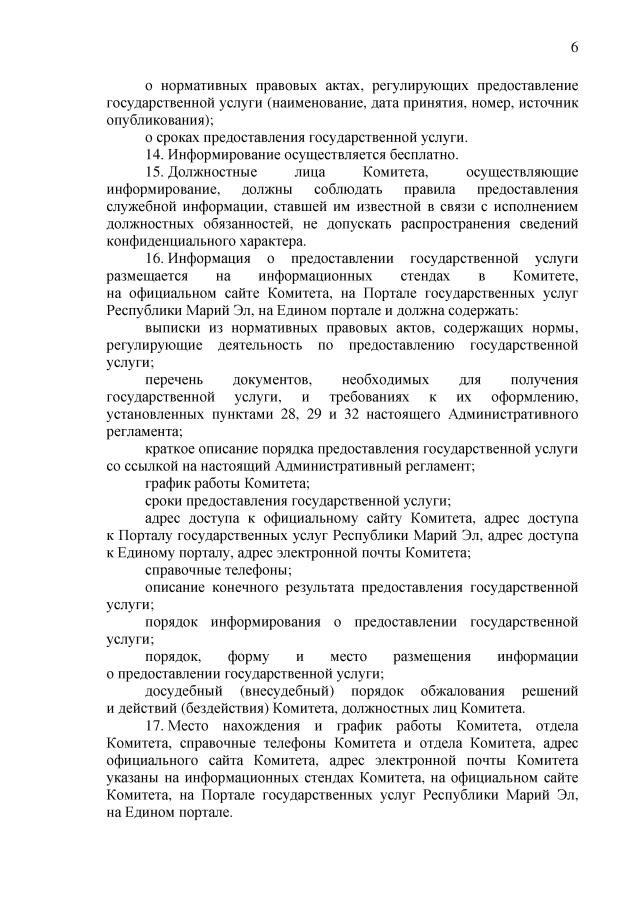 6

о нормативных правовых актах, регулирующих предоставление государственной услуги (наименование, дата принятия, номер, источник опубликования);

о сроках предоставления государственной услуги.

14. Информирование осуществляется бесплатно.

15. Должностные лица Комитета, осуществляющие информирование, должны соблюдать правила предоставления служебной информации, ставшей им известной в связи с исполнением должностных обязанностей, не допускать распространения сведений конфиденциального характера.

16. Информация о предоставлении государственной услуги размещается на информационных стендах в Комитете, на официальном сайте Комитета, на Портале государственных услуг Республики Марий Эл, на Едином портале и должна содержать:

выписки из нормативных правовых актов, содержащих нормы, регулирующие деятельность по предоставлению государственной услуги;

перечень документов, необходимых для получения государственной услуги, и требованиях к их оформлению, установленных пунктами 28, 29 и 32 настоящего Административного регламента;

краткое описание порядка предоставления государственной услуги со ссылкой на настоящий Административный регламент;

график работы Комитета;

сроки предоставления государственной услуги;

адрес доступа к официальному сайту Комитета, адрес доступа к Порталу государственных услуг Республики Марий Эл, адрес доступа к Единому порталу, адрес электронной почты Комитета;

справочные телефоны;

описание конечного результата предоставления государственной услуги;

порядок информирования о предоставлении государственной услуги;

порядок, форму и место размещения информации о предоставлении государственной услуги;

досудебный (внесудебный) порядок обжалования решений и действий (бездействия) Комитета, должностных лиц Комитета.

17. Место нахождения и график работы Комитета, отдела Комитета, справочные телефоны Комитета и отдела Комитета, адрес официального сайта Комитета, адрес электронной почты Комитета указаны на информационных стендах Комитета, на официальном сайте Комитета, на Портале государственных услуг Республики Марий Эл, на Едином портале.